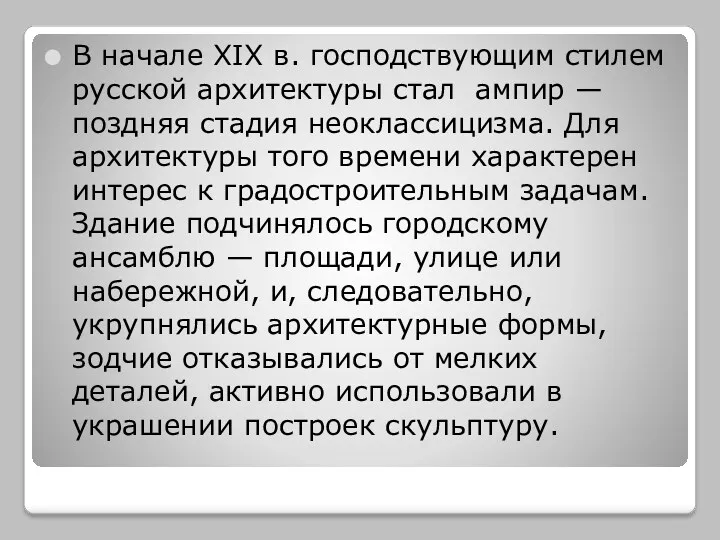 В начале XIX в. господствующим стилем русской архитектуры стал ампир — поздняя стадия неоклассицизма. Для архитектуры того времени характерен интерес к градостроительным задачам. Здание подчинялось городскому ансамблю — площади, улице или набережной, и, следовательно, укрупнялись архитектурные формы, зодчие отказывались от мелких деталей, активно использовали в украшении построек скульптуру.